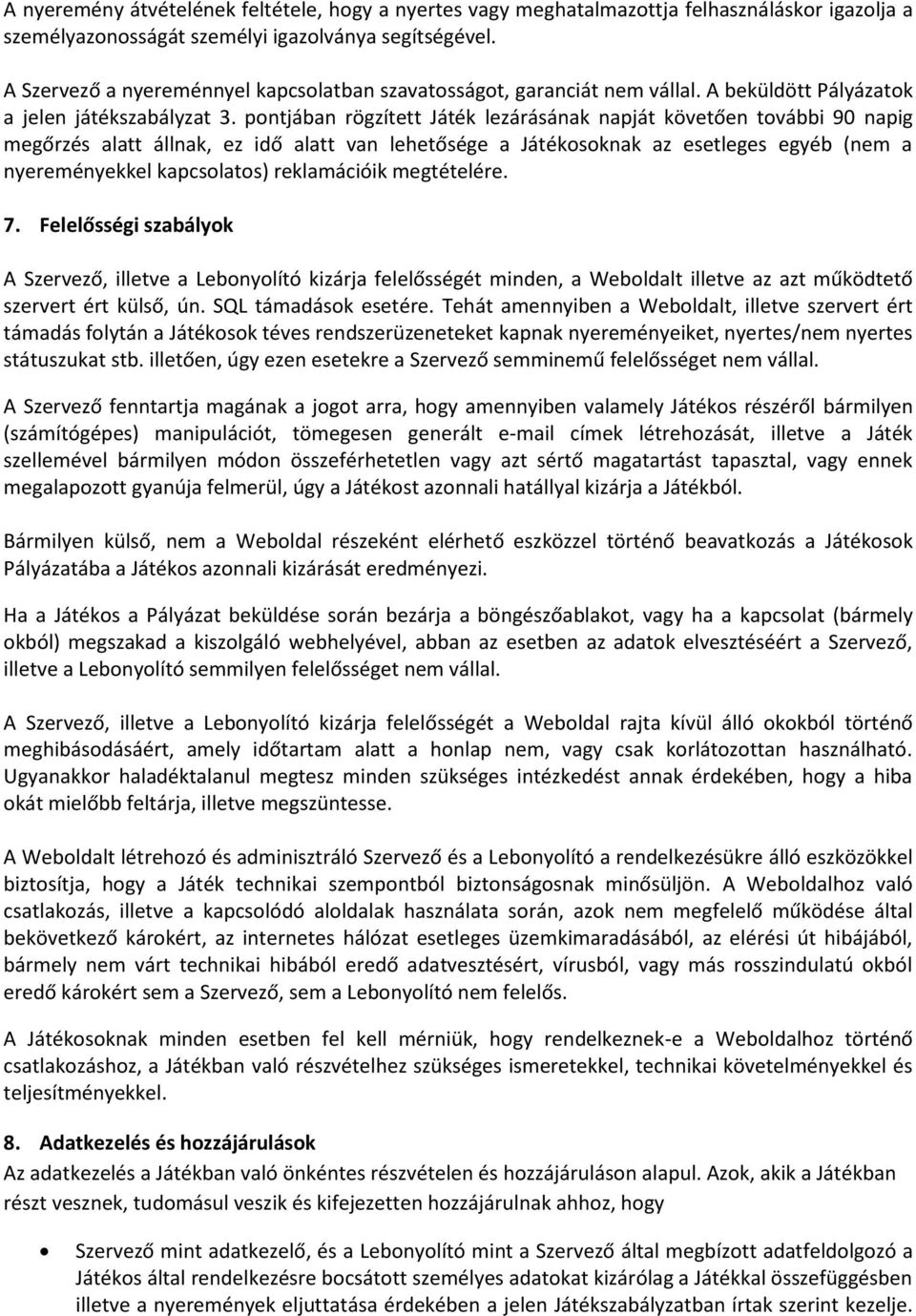 A nyeremény átvételének feltétele, hogy a nyertes vagy meghatalmazottja felhasználáskor igazolja a személyazonosságát személyi igazolványa segítségével.

A Szervező a nyereménnyel kapcsolatban szavatosságot, garanciát nem vállal. A beküldött Pályázatok a jelen játékszabályzat 3. pontjában rögzített Játék lezárásának napját követően további 90 napig megőrzés alatt állnak, ez idő alatt van lehetősége a Játékosoknak az esetleges egyéb (nem a nyereményekkel kapcsolatos) reklamációik megtételére.

7. Felelősségi szabályok

A Szervező, illetve a Lebonyolító kizárja felelősségét minden, a Weboldalt illetve az azt működtető szervert ért külső, ún. SQL támadások esetére. Tehát amennyiben a Weboldalt, illetve szervert ért támadás folytán a Játékosok téves rendszerüzeneteket kapnak nyereményeiket, nyertes/nem nyertes státuszukat stb. illetően, úgy ezen esetekre a Szervező semminemű felelősséget nem vállal.

A Szervező fenntartja magának a jogot arra, hogy amennyiben valamely Játékos részéről bármilyen (számítógépes) manipulációt, tömegesen generált e-mail címek létrehozását, illetve a Játék szellemével bármilyen módon összeférhetetlen vagy azt sértő magatartást tapasztal, vagy ennek megalapozott gyanúja felmerül, úgy a Játékost azonnali hatállyal kizárja a Játékból.

Bármilyen külső, nem a Weboldal részeként elérhető eszközzel történő beavatkozás a Játékosok Pályázatába a Játékos azonnali kizárását eredményezi.

Ha a Játékos a Pályázat beküldése során bezárja a böngészőablakot, vagy ha a kapcsolat (bármely okból) megszakad a kiszolgáló webhelyével, abban az esetben az adatok elvesztéséért a Szervező, illetve a Lebonyolító semmilyen felelősséget nem vállal.

A Szervező, illetve a Lebonyolító kizárja felelősségét a Weboldal rajta kívül álló okokból történő meghibásodásáért, amely időtartam alatt a honlap nem, vagy csak korlátozottan használható. Ugyanakkor haladéktalanul megtesz minden szükséges intézkedést annak érdekében, hogy a hiba okát mielőbb feltárja, illetve megszüntesse.

A Weboldalt létrehozó és adminisztráló Szervező és a Lebonyolító a rendelkezésükre álló eszközökkel biztosítja, hogy a Játék technikai szempontból biztonságosnak minősüljön. A Weboldalhoz való csatlakozás, illetve a kapcsolódó aloldalak használata során, azok nem megfelelő működése által bekövetkező károkért, az internetes hálózat esetleges üzemkimaradásából, az elérési út hibájából, bármely nem várt technikai hibából eredő adatvesztésért, vírusból, vagy más rosszindulatú okból eredő károkért sem a Szervező, sem a Lebonyolító nem felelős.

A Játékosoknak minden esetben fel kell mérniük, hogy rendelkeznek-e a Weboldalhoz történő csatlakozáshoz, a Játékban való részvételhez szükséges ismeretekkel, technikai követelményekkel és teljesítményekkel.

8. Adatkezelés és hozzájárulások
Az adatkezelés a Játékban való önkéntes részvételen és hozzájáruláson alapul. Azok, akik a Játékban részt vesznek, tudomásul veszik és kifejezetten hozzájárulnak ahhoz, hogy

• Szervező mint adatkezelő, és a Lebonyolító mint a Szervező által megbízott adatfeldolgozó a Játékos által rendelkezésre bocsátott személyes adatokat kizárólag a Játékkal összefüggésben illetve a nyeremények eljuttatása érdekében a jelen Játékszabályzatban írtak szerint kezelje.